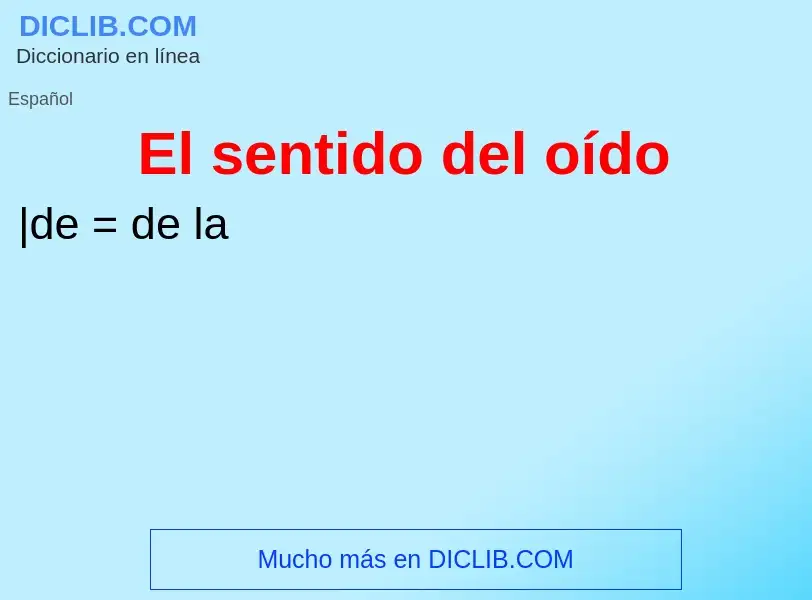 DICLIB.COM
Diccionario en línea

Español

El sentido del oído

|de = de la

Mucho más en DICLIB.COM